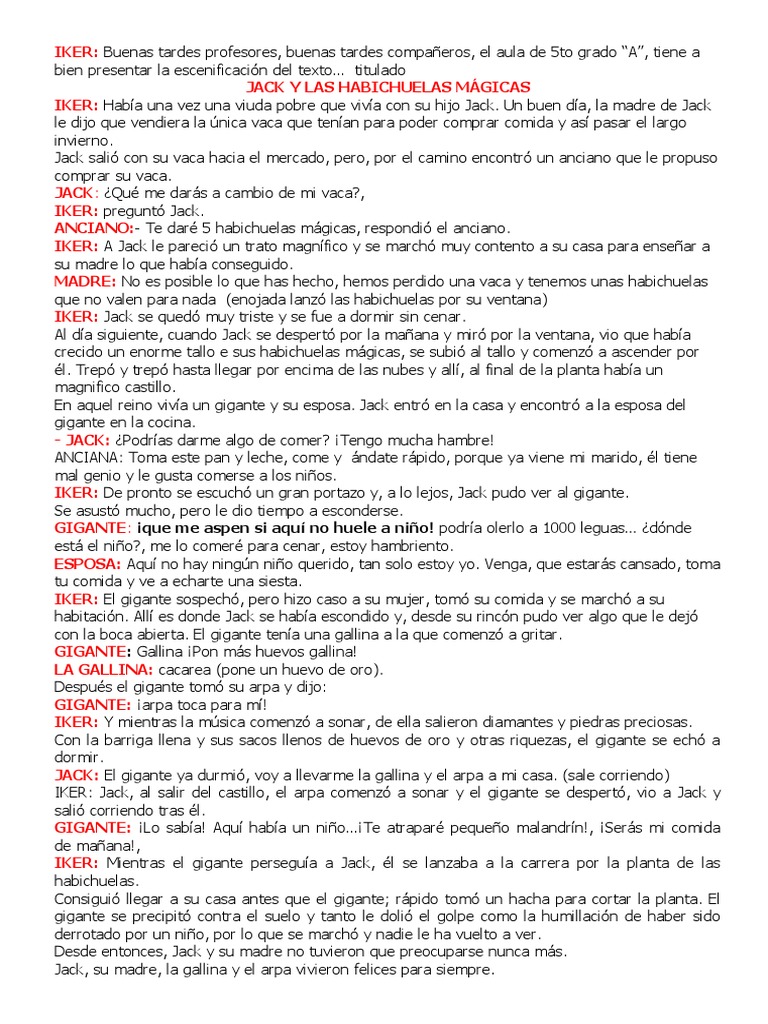 IKER: Buenas tardes profesores, buenas tardes compañeros, el aula de 5to grado "A", tiene a bien presentar la escenificación del texto... titulado

JACK Y LAS HABICHUELAS MÁGICAS

IKER: Había una vez una viuda pobre que vivía con su hijo Jack. Un buen día, la madre de Jack le dijo que vendiera la única vaca que tenían para poder comprar comida y así pasar el largo invierno.

Jack salió con su vaca hacia el mercado, pero, por el camino encontró un anciano que le propuso comprar su vaca.

JACK: ¿Qué me darás a cambio de mi vaca?,

IKER: preguntó Jack.

ANCIANO:- Te daré 5 habichuelas mágicas, respondió el anciano.

IKER: A Jack le pareció un trato magnífico y se marchó muy contento a su casa para enseñar a su madre lo que había conseguido.

MADRE: No es posible lo que has hecho, hemos perdido una vaca y tenemos unas habichuelas que no valen para nada (enojada lanzó las habichuelas por su ventana)

IKER: Jack se quedó muy triste y se fue a dormir sin cenar.

Al día siguiente, cuando Jack se despertó por la mañana y miró por la ventana, vio que había crecido un enorme tallo e sus habichuelas mágicas, se subió al tallo y comenzó a ascender por él. Trepó y trepó hasta llegar por encima de las nubes y allí, al final de la planta había un magnifico castillo.

En aquel reino vivía un gigante y su esposa. Jack entró en la casa y encontró a la esposa del gigante en la cocina.

- JACK: ¿Podrías darme algo de comer? ¡Tengo mucha hambre!

ANCIANA: Toma este pan y leche, come y ándate rápido, porque ya viene mi marido, él tiene mal genio y le gusta comerse a los niños.

IKER: De pronto se escuchó un gran portazo y, a lo lejos, Jack pudo ver al gigante.

Se asustó mucho, pero le dio tiempo a esconderse.

GIGANTE: ¡que me aspen si aquí no huele a niño! podría olerlo a 1000 leguas... ¿dónde está el niño?, me lo comeré para cenar, estoy hambriento.

ESPOSA: Aquí no hay ningún niño querido, tan solo estoy yo. Venga, que estarás cansado, toma tu comida y ve a echarte una siesta.

IKER: El gigante sospechó, pero hizo caso a su mujer, tomó su comida y se marchó a su habitación. Allí es donde Jack se había escondido y, desde su rincón pudo ver algo que le dejó con la boca abierta. El gigante tenía una gallina a la que comenzó a gritar.

GIGANTE: Gallina ¡Pon más huevos gallina!

LA GALLINA: cacarea (pone un huevo de oro).

Después el gigante tomó su arpa y dijo:

GIGANTE: ¡arpa toca para mí!

IKER: Y mientras la música comenzó a sonar, de ella salieron diamantes y piedras preciosas.

Con la barriga llena y sus sacos llenos de huevos de oro y otras riquezas, el gigante se echó a dormir.

JACK: El gigante ya durmió, voy a llevarme la gallina y el arpa a mi casa. (sale corriendo)

IKER: Jack, al salir del castillo, el arpa comenzó a sonar y el gigante se despertó, vio a Jack y salió corriendo tras él.

GIGANTE: ¡Lo sabía! Aquí había un niño...¡Te atraparé pequeño malandrín!, ¡Serás mi comida de mañana!,

IKER: Mientras el gigante perseguía a Jack, él se lanzaba a la carrera por la planta de las habichuelas.

Consiguió llegar a su casa antes que el gigante; rápido tomó un hacha para cortar la planta. El gigante se precipitó contra el suelo y tanto le dolió el golpe como la humillación de haber sido derrotado por un niño, por lo que se marchó y nadie le ha vuelto a ver.

Desde entonces, Jack y su madre no tuvieron que preocuparse nunca más.

Jack, su madre, la gallina y el arpa vivieron felices para siempre.